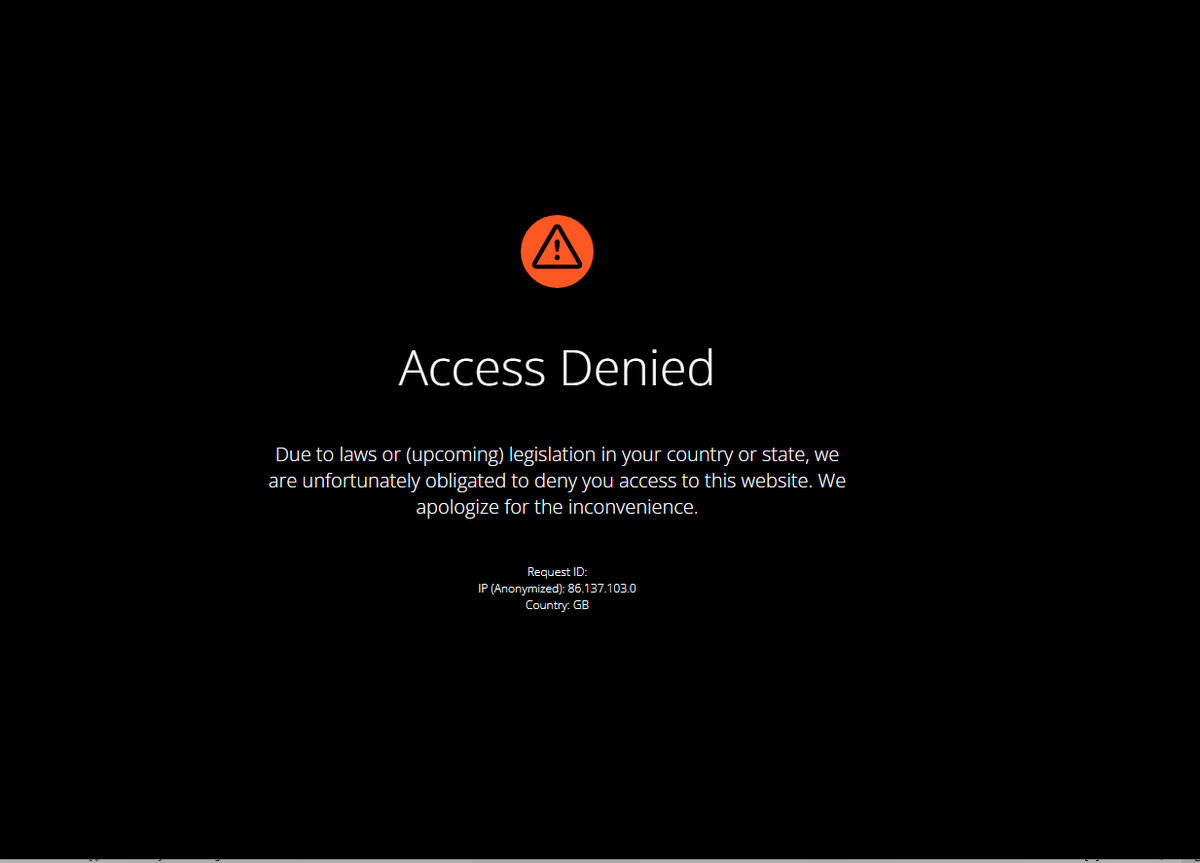 Access Denied

Due to laws or (upcoming) legislation in your country or state, we are unfortunately obligated to deny you access to this website. We apologize for the inconvenience.

Request ID:
IP (Anonymized): 86.137.103.0
Country: GB